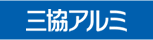 三協アルミ